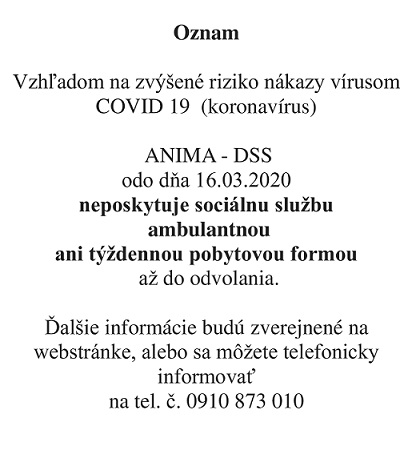 Oznam

Vzhľadom na zvýšené riziko nákazy vírusom COVID 19 (koronavírus)

ANIMA - DSS
odo dňa 16.03.2020
neposkytuje sociálnu službu ambulantnou
ani týždennou pobytovou formou
až do odvolania.

Ďalšie informácie budú zverejnené na webstránke, alebo sa môžete telefonicky informovať
na tel. č. 0910 873 010